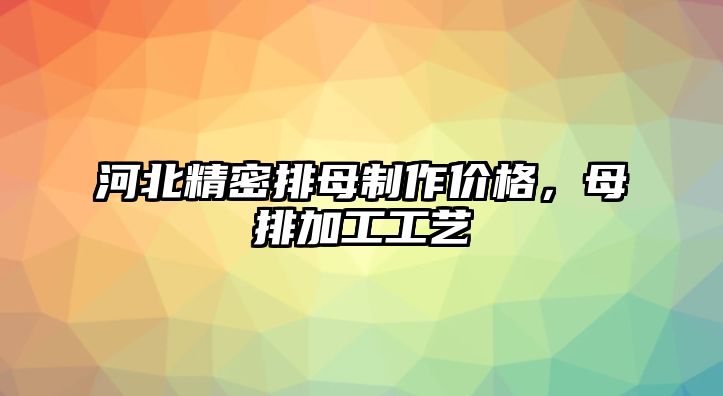 河北精密排母制作价格，母排加工工艺